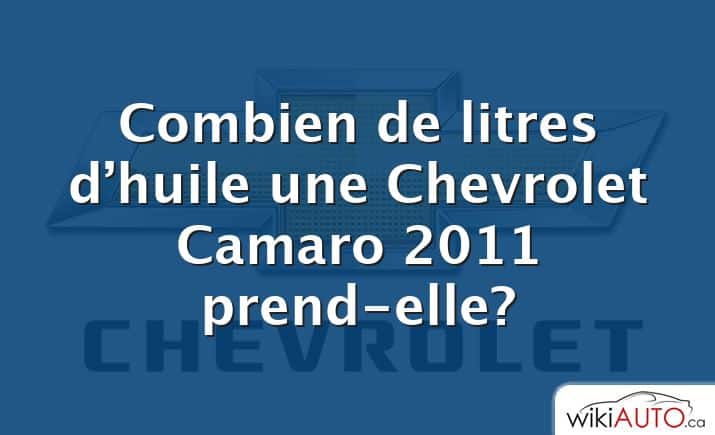 Combien de litres d’huile une Chevrolet Camaro 2011 prend-elle?

CHEVROLET

wikiAUTO.ca